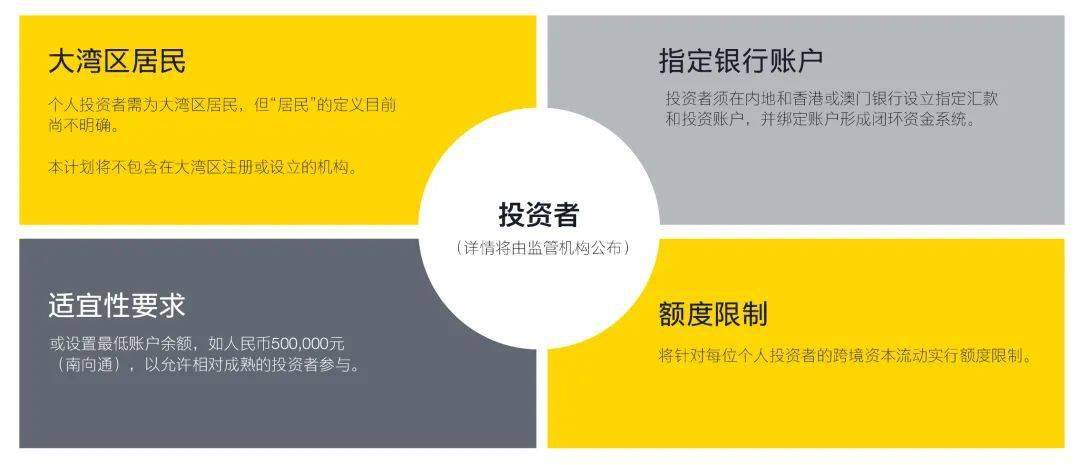 大湾区居民

个人投资者需为大湾区居民，但“居民”的定义目前尚不明确。

本计划将不包含在大湾区注册或设立的机构。

指定银行账户

投资者须在内地和香港或澳门银行设立指定汇款和投资账户，并绑定账户形成闭环资金系统。

投资者
（详情将由监管机构公布）

适宜性要求

或设置最低账户余额，如人民币500,000元（南向通），以允许相对成熟的投资者参与。

额度限制

将针对每位个人投资者的跨境资本流动实行额度限制。